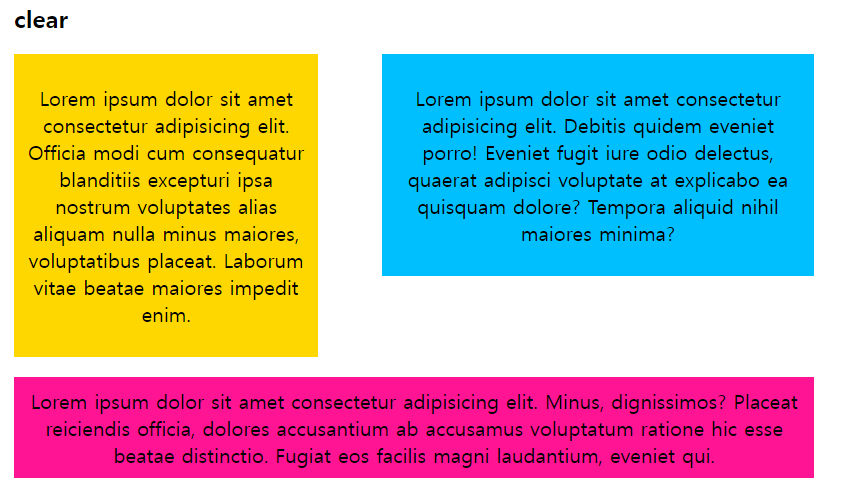 clear

Lorem ipsum dolor sit amet consectetur adipisicing elit. Officia modi cum consequatur blanditiis excepturi ipsa nostrum voluptates alias aliquam nulla minus maiores, voluptatibus placeat. Laborum vitae beatae maiores impedit enim.

Lorem ipsum dolor sit amet consectetur adipisicing elit. Debitis quidem eveniet porro! Eveniet fugit iure odio delectus, quaerat adipisci voluptate at explicabo ea quisquam dolore? Tempora aliquid nihil maiores minima?

Lorem ipsum dolor sit amet consectetur adipisicing elit. Minus, dignissimos? Placeat reiciendis officia, dolores accusantium ab accusamus voluptatum ratione hic esse beatae distinctio. Fugiat eos facilis magni laudantium, eveniet qui.